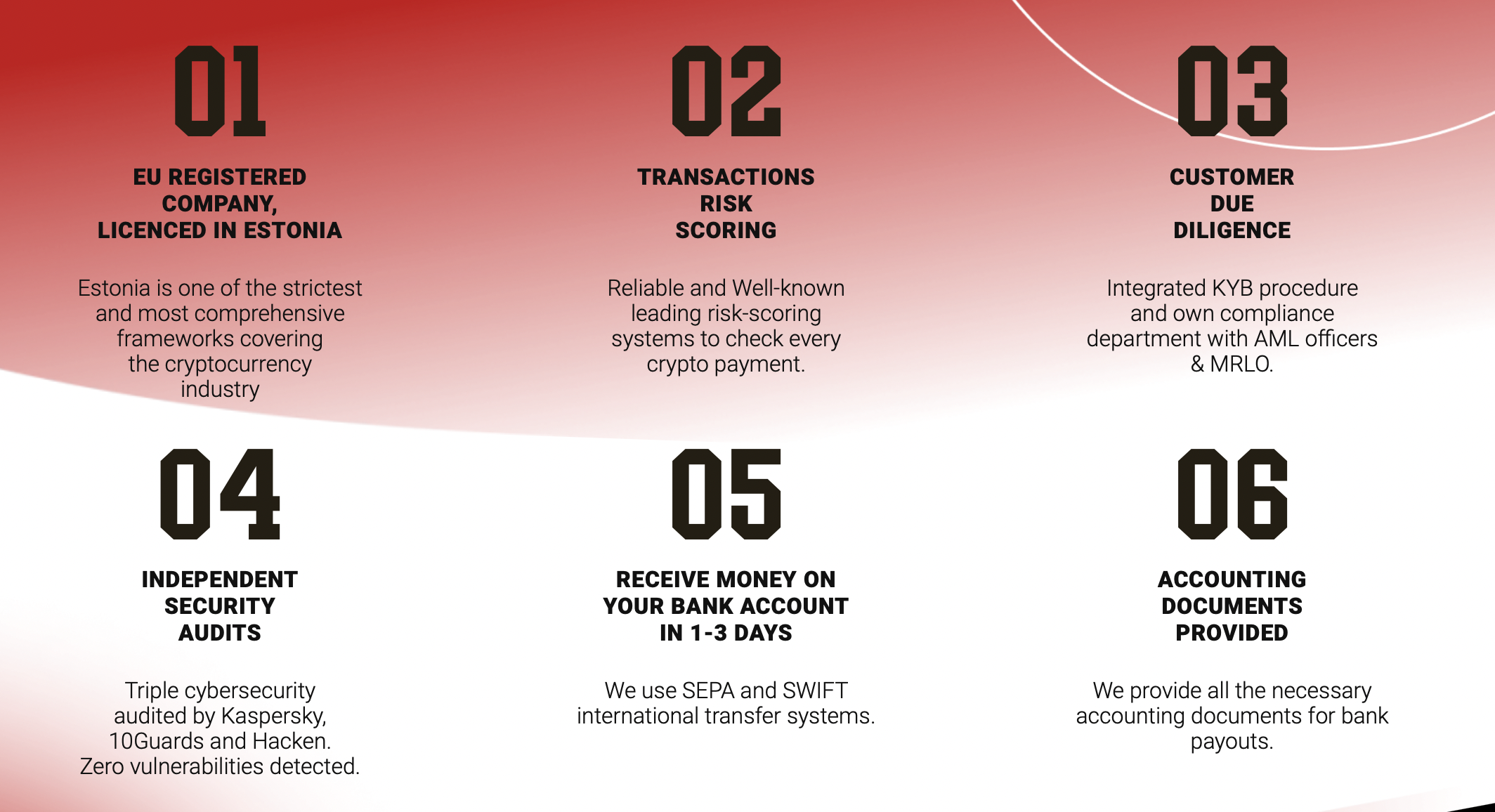 01

EU REGISTERED COMPANY, LICENCED IN ESTONIA

Estonia is one of the strictest and most comprehensive frameworks covering the cryptocurrency industry

02

TRANSACTIONS RISK SCORING

Reliable and Well-known leading risk-scoring systems to check every crypto payment.

03

CUSTOMER DUE DILIGENCE

Integrated KYB procedure and own compliance department with AML officers & MRLO.

04

INDEPENDENT SECURITY AUDITS

Triple cybersecurity audited by Kaspersky, 10Guards and Hacken. Zero vulnerabilities detected.

05

RECEIVE MONEY ON YOUR BANK ACCOUNT IN 1-3 DAYS

We use SEPA and SWIFT international transfer systems.

06

ACCOUNTING DOCUMENTS PROVIDED

We provide all the necessary accounting documents for bank payouts.